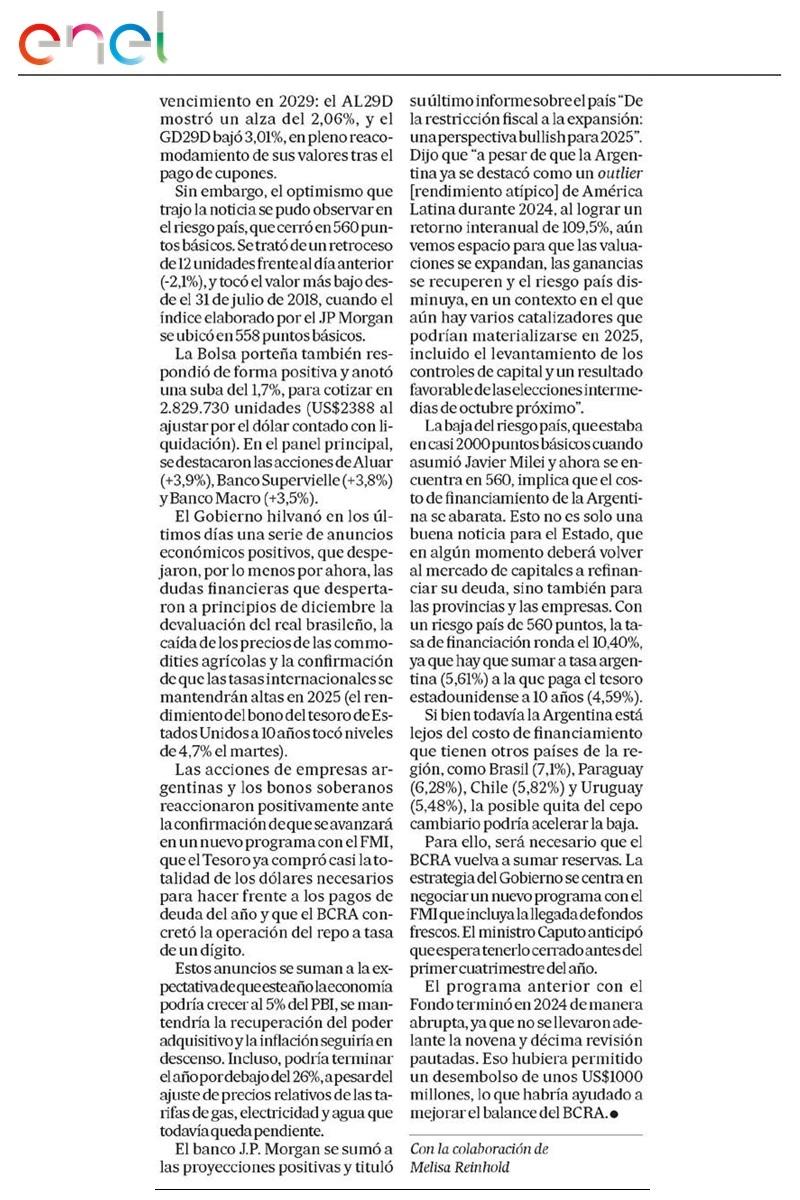 enel

vencimiento en 2029: el AL29D mostró un alza del 2,06%, y el GD29D bajó 3,01%, en pleno reacomodamiento de sus valores tras el pago de cupones.

Sin embargo, el optimismo que trajo la noticia se pudo observar en el riesgo país, que cerró en 560 puntos básicos. Se trató de un retroceso de 12 unidades frente al día anterior (-2,1%), y tocó el valor más bajo desde el 31 de julio de 2018, cuando el índice elaborado por el JP Morgan se ubicó en 558 puntos básicos.

La Bolsa porteña también respondió de forma positiva y anotó una suba del 1,7%, para cotizar en 2.829.730 unidades (US$2388 al ajustar por el dólar contado con liquidación). En el panel principal, se destacaron las acciones de Aluar (+3,9%), Banco Supervielle (+3,8%) y Banco Macro (+3,5%).

El Gobierno hilvanó en los últimos días una serie de anuncios económicos positivos, que despejaron, por lo menos por ahora, las dudas financieras que despertaron a principios de diciembre la devaluación del real brasileño, la caída de los precios de las commodities agrícolas y la confirmación de que las tasas internacionales se mantendrán altas en 2025 (el rendimiento del bono del tesoro de Estados Unidos a 10 años tocó niveles de 4,7% el martes).

Las acciones de empresas argentinas y los bonos soberanos reaccionaron positivamente ante la confirmación de que se avanzará en un nuevo programa con el FMI, que el Tesoro ya compró casi la totalidad de los dólares necesarios para hacer frente a los pagos de deuda del año y que el BCRA concretó la operación del repo a tasa de un dígito.

Estos anuncios se suman a la expectativa de que este año la economía podría crecer al 5% del PBI, se mantendría la recuperación del poder adquisitivo y la inflación seguiría en descenso. Incluso, podría terminar el año por debajo del 26%, a pesar del ajuste de precios relativos de las tarifas de gas, electricidad y agua que todavía queda pendiente.

El banco J.P. Morgan se sumó a las proyecciones positivas y tituló su último informe sobre el país "De la restricción fiscal a la expansión: una perspectiva bullish para 2025". Dijo que "a pesar de que la Argentina ya se destacó como un outlier [rendimiento atípico] de América Latina durante 2024, al lograr un retorno interanual de 109,5%, aún vemos espacio para que las valuaciones se expandan, las ganancias se recuperen y el riesgo país disminuya, en un contexto en el que aún hay varios catalizadores que podrían materializarse en 2025, incluido el levantamiento de los controles de capital y un resultado favorable de las elecciones intermedias de octubre próximo".

La baja del riesgo país, que estaba en casi 2000 puntos básicos cuando asumió Javier Milei y ahora se encuentra en 560, implica que el costo de financiamiento de la Argentina se abarata. Esto no es solo una buena noticia para el Estado, que en algún momento deberá volver al mercado de capitales a refinanciar su deuda, sino también para las provincias y las empresas. Con un riesgo país de 560 puntos, la tasa de financiación ronda el 10,40%, ya que hay que sumar a tasa argentina (5,61%) a la que paga el tesoro estadounidense a 10 años (4,59%).

Si bien todavía la Argentina está lejos del costo de financiamiento que tienen otros países de la región, como Brasil (7,1%), Paraguay (6,28%), Chile (5,82%) y Uruguay (5,48%), la posible quita del cepo cambiario podría acelerar la baja.

Para ello, será necesario que el BCRA vuelva a sumar reservas. La estrategia del Gobierno se centra en negociar un nuevo programa con el FMI que incluya la llegada de fondos frescos. El ministro Caputo anticipó que espera tenerlo cerrado antes del primer cuatrimestre del año.

El programa anterior con el Fondo terminó en 2024 de manera abrupta, ya que no se llevaron adelante la novena y décima revisión pautadas. Eso hubiera permitido un desembolso de unos US$1000 millones, lo que habría ayudado a mejorar el balance del BCRA.●

Con la colaboración de Melisa Reinhold